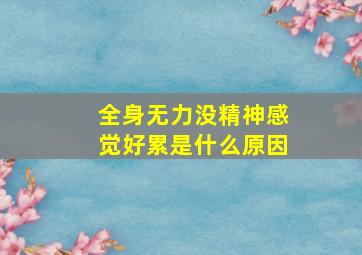 全身无力没精神感觉好累是什么原因